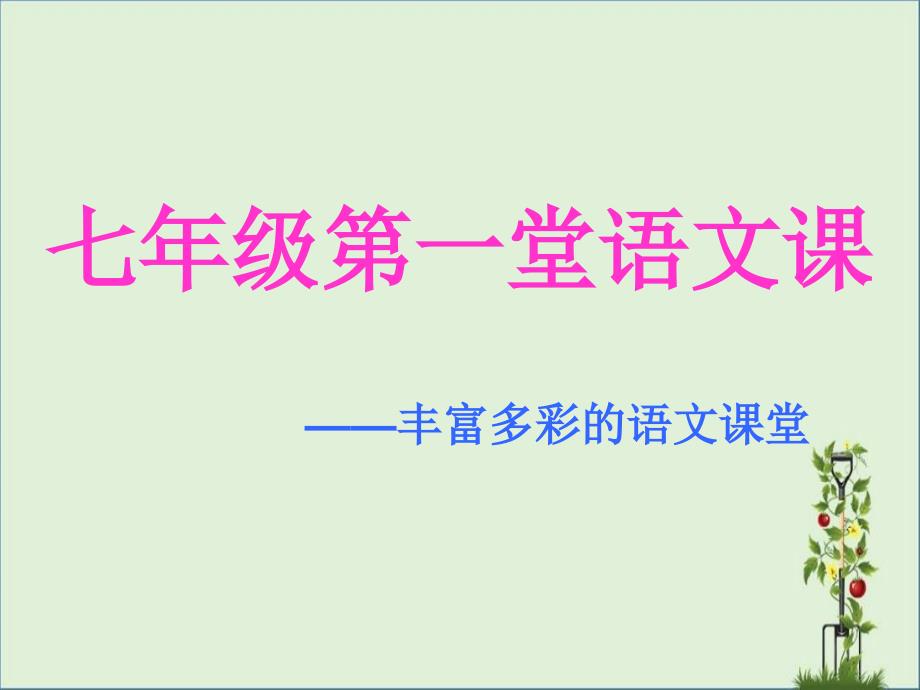 七年级第一堂语文课

——丰富多彩的语文课堂